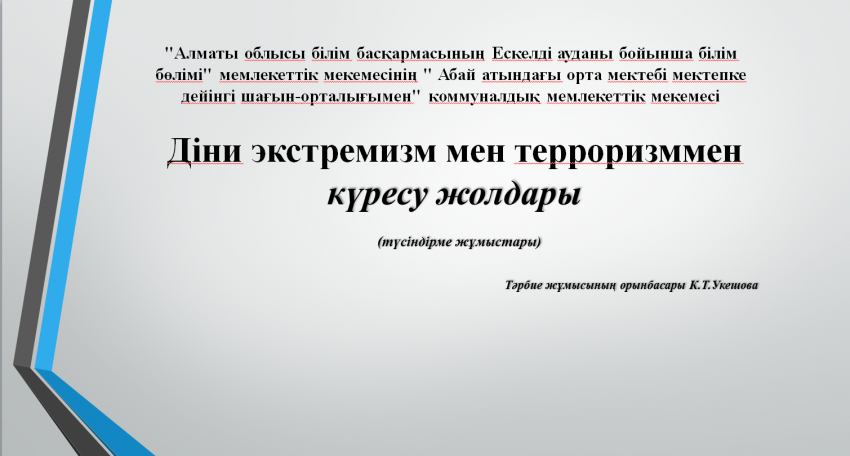 "Алматы облысы білім басқармасының Ескелді ауданы бойынша білім бөлімі" мемлекеттік мекемесінің " Абай атындағы орта мектебі мектепке дейінгі шағын-орталығымен" коммуналдық мемлекеттік мекемесі

Діни экстремизм мен терроризммен күресу жолдары

(түсіндірме жұмыстары)

Тәрбие жұмысының орынбасары К.Т.Укешова